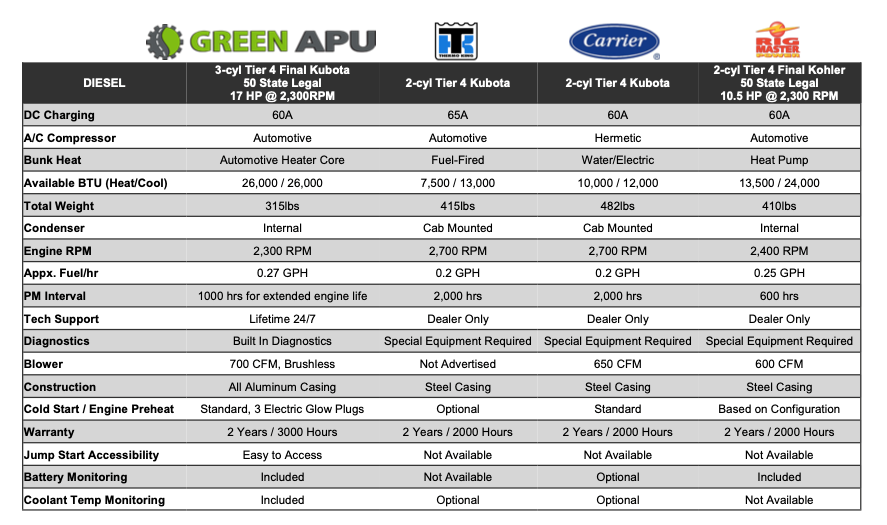 GREEN APU

THERMO KING

Carrier

RIG MASTER POWER

| DIESEL | 3-cyl Tier 4 Final Kubota 50 State Legal 17 HP @ 2,300RPM | 2-cyl Tier 4 Kubota | 2-cyl Tier 4 Kubota | 2-cyl Tier 4 Final Kohler 50 State Legal 10.5 HP @ 2,300 RPM |
|---|---|---|---|---|
| DC Charging | 60A | 65A | 60A | 60A |
| A/C Compressor | Automotive | Automotive | Hermetic | Automotive |
| Bunk Heat | Automotive Heater Core | Fuel-Fired | Water/Electric | Heat Pump |
| Available BTU (Heat/Cool) | 26,000 / 26,000 | 7,500 / 13,000 | 10,000 / 12,000 | 13,500 / 24,000 |
| Total Weight | 315lbs | 415lbs | 482lbs | 410lbs |
| Condenser | Internal | Cab Mounted | Cab Mounted | Internal |
| Engine RPM | 2,300 RPM | 2,700 RPM | 2,700 RPM | 2,400 RPM |
| Appx. Fuel/hr | 0.27 GPH | 0.2 GPH | 0.2 GPH | 0.25 GPH |
| PM Interval | 1000 hrs for extended engine life | 2,000 hrs | 2,000 hrs | 600 hrs |
| Tech Support | Lifetime 24/7 | Dealer Only | Dealer Only | Dealer Only |
| Diagnostics | Built In Diagnostics | Special Equipment Required | Special Equipment Required | Special Equipment Required |
| Blower | 700 CFM, Brushless | Not Advertised | 650 CFM | 600 CFM |
| Construction | All Aluminum Casing | Steel Casing | Steel Casing | Steel Casing |
| Cold Start / Engine Preheat | Standard, 3 Electric Glow Plugs | Optional | Standard | Based on Configuration |
| Warranty | 2 Years / 3000 Hours | 2 Years / 2000 Hours | 2 Years / 2000 Hours | 2 Years / 2000 Hours |
| Jump Start Accessibility | Easy to Access | Not Available | Not Available | Not Available |
| Battery Monitoring | Included | Not Available | Optional | Included |
| Coolant Temp Monitoring | Included | Optional | Optional | Not Available |